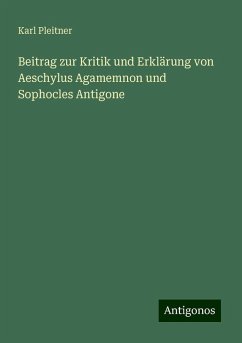 Karl Pleitner

Beitrag zur Kritik und Erklärung von Aeschylus Agamemnon und Sophocles Antigone

Antigonos